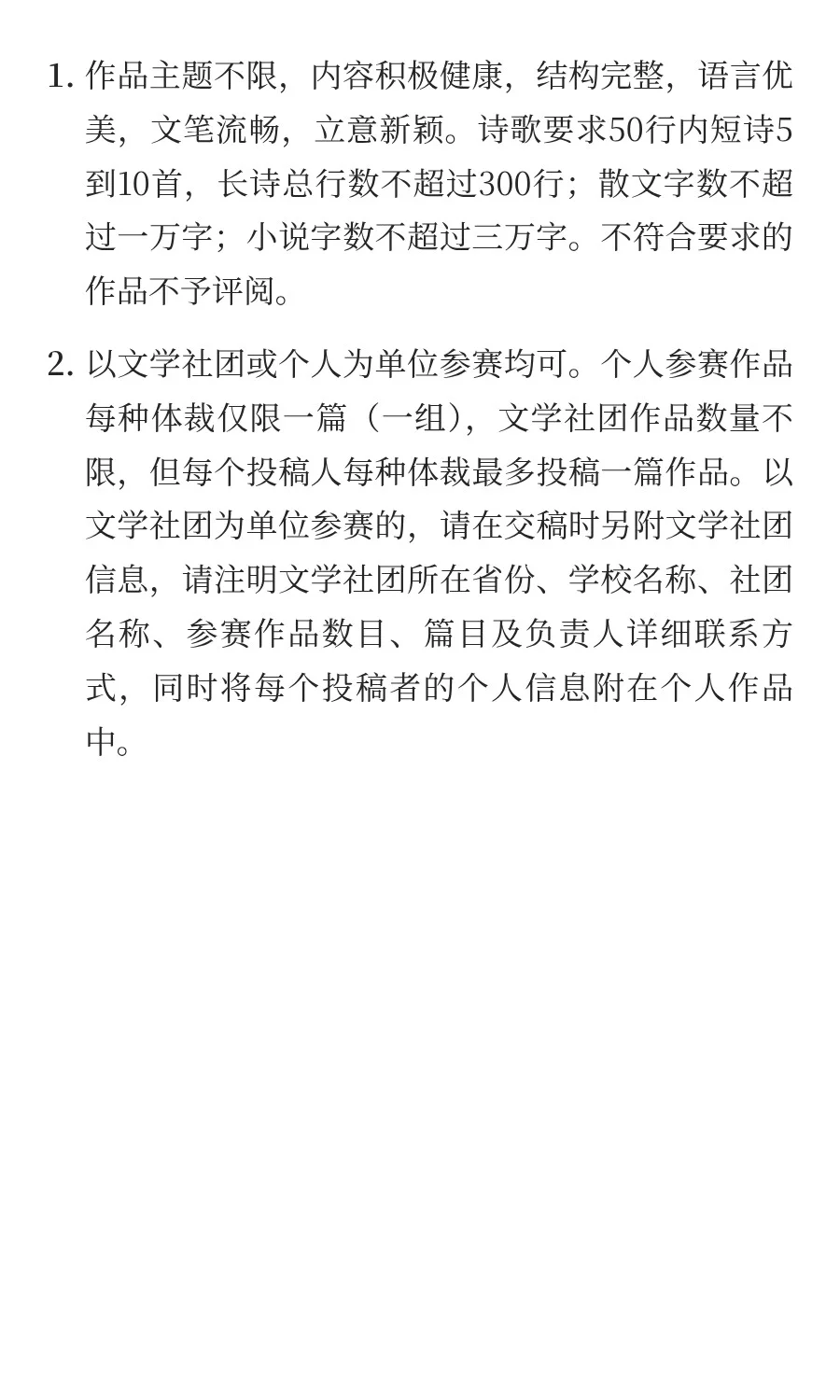 1.作品主题不限，内容积极健康，结构完整，语言优美，文笔流畅，立意新颖。诗歌要求50行内短诗5到10首，长诗总行数不超过300行；散文字数不超过一万字；小说字数不超过三万字。不符合要求的作品不予评阅。

2.以文学社团或个人为单位参赛均可。个人参赛作品每种体裁仅限一篇（一组），文学社团作品数量不限，但每个投稿人每种体裁最多投稿一篇作品。以文学社团为单位参赛的，请在交稿时另附文学社团信息，请注明文学社团所在省份、学校名称、社团名称、参赛作品数目、篇目及负责人详细联系方式，同时将每个投稿者的个人信息附在个人作品中。